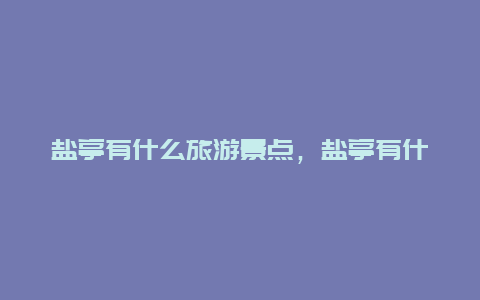 盐亭有什么旅游景点，盐亭有什